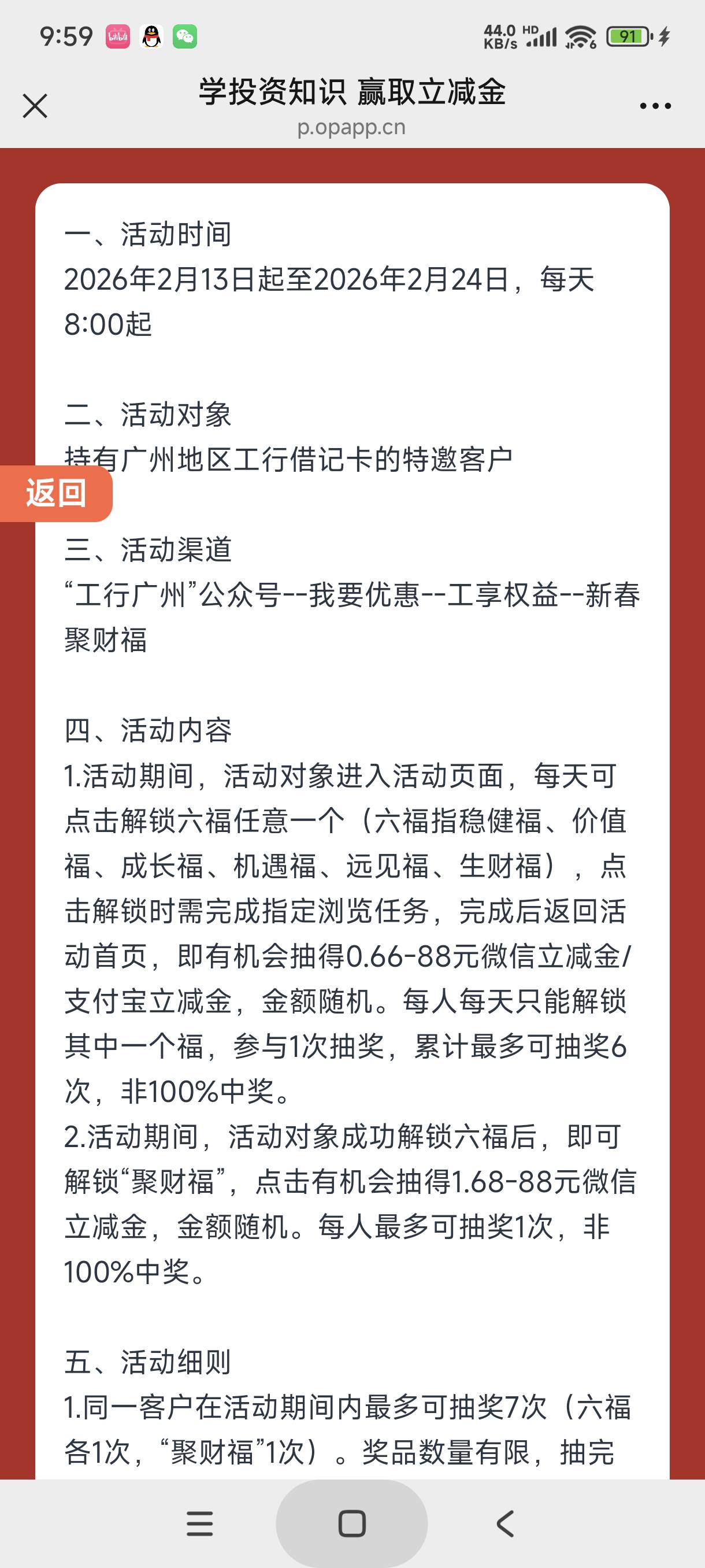 9:59 44.0 KB/s HD 91

学投资知识 赢取立减金
p.opapp.cn

一、活动时间
2026年2月13日起至2026年2月24日，每天8:00起

二、活动对象
持有广州地区工行借记卡的特邀客户

返回

三、活动渠道
“工行广州”公众号--我要优惠--工享权益--新春聚财福

四、活动内容
1.活动期间，活动对象进入活动页面，每天可点击解锁六福任意一个（六福指稳健福、价值福、成长福、机遇福、远见福、生财福），点击解锁时需完成指定浏览任务，完成后返回活动首页，即有机会抽得0.66-88元微信立减金/支付宝立减金，金额随机。每人每天只能解锁其中一个福，参与1次抽奖，累计最多可抽奖6次，非100%中奖。
2.活动期间，活动对象成功解锁六福后，即可解锁“聚财福”，点击有机会抽得1.68-88元微信立减金，金额随机。每人最多可抽奖1次，非100%中奖。

五、活动细则
1.同一客户在活动期间内最多可抽奖7次（六福各1次，“聚财福”1次）。奖品数量有限，抽完